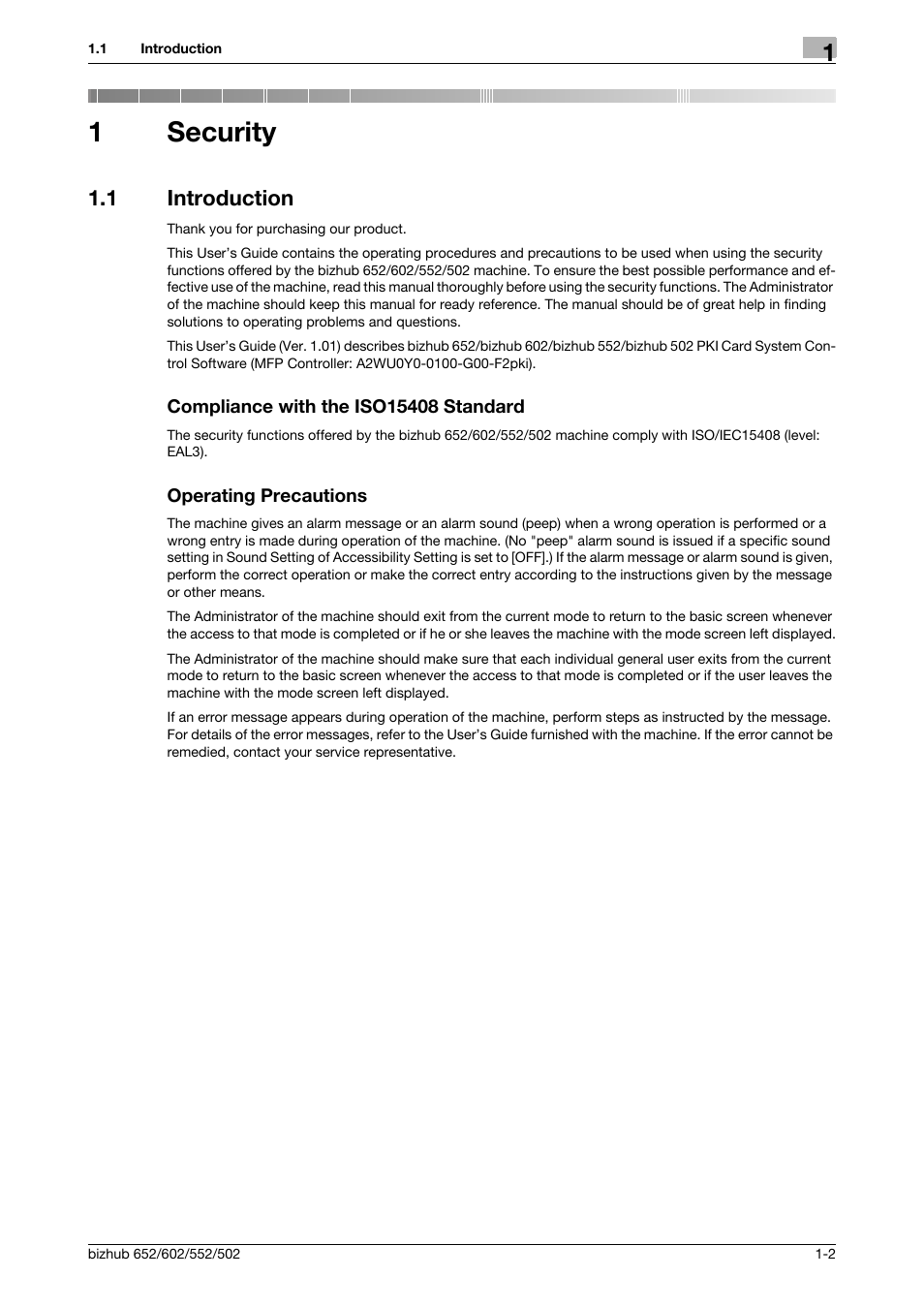 1.1 Introduction

1

1 Security

1.1 Introduction

Thank you for purchasing our product.

This User's Guide contains the operating procedures and precautions to be used when using the security functions offered by the bizhub 652/602/552/502 machine. To ensure the best possible performance and effective use of the machine, read this manual thoroughly before using the security functions. The Administrator of the machine should keep this manual for ready reference. The manual should be of great help in finding solutions to operating problems and questions.

This User's Guide (Ver. 1.01) describes bizhub 652/bizhub 602/bizhub 552/bizhub 502 PKI Card System Control Software (MFP Controller: A2WU0Y0-0100-G00-F2pki).

Compliance with the ISO15408 Standard

The security functions offered by the bizhub 652/602/552/502 machine comply with ISO/IEC15408 (level: EAL3).

Operating Precautions

The machine gives an alarm message or an alarm sound (peep) when a wrong operation is performed or a wrong entry is made during operation of the machine. (No "peep" alarm sound is issued if a specific sound setting in Sound Setting of Accessibility Setting is set to [OFF].) If the alarm message or alarm sound is given, perform the correct operation or make the correct entry according to the instructions given by the message or other means.

The Administrator of the machine should exit from the current mode to return to the basic screen whenever the access to that mode is completed or if he or she leaves the machine with the mode screen left displayed.

The Administrator of the machine should make sure that each individual general user exits from the current mode to return to the basic screen whenever the access to that mode is completed or if the user leaves the machine with the mode screen left displayed.

If an error message appears during operation of the machine, perform steps as instructed by the message. For details of the error messages, refer to the User's Guide furnished with the machine. If the error cannot be remedied, contact your service representative.

bizhub 652/602/552/502

1-2